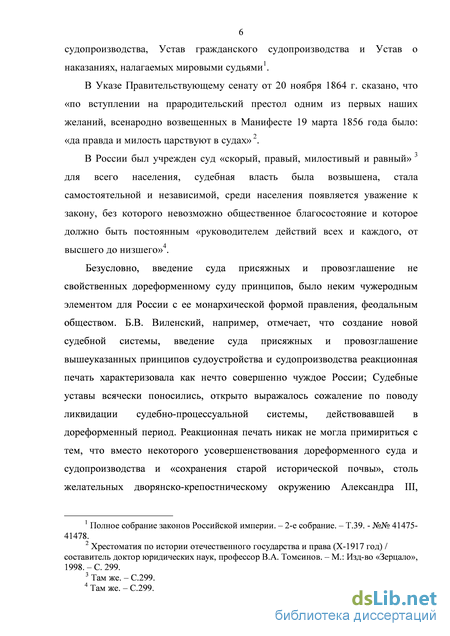 6

судопроизводства, Устав гражданского судопроизводства и Устав о наказаниях, налагаемых мировыми судьями$^1$.

В Указе Правительствующему сенату от 20 ноября 1864 г. сказано, что «по вступлении на прародительский престол одним из первых наших желаний, всенародно возвещенных в Манифесте 19 марта 1856 года было: «да правда и милость царствуют в судах» $^2$.

В России был учрежден суд «скорый, правый, милостивый и равный» $^3$ для всего населения, судебная власть была возвышена, стала самостоятельной и независимой, среди населения появляется уважение к закону, без которого невозможно общественное благосостояние и которое должно быть постоянным «руководителем действий всех и каждого, от высшего до низшего»$^4$.

Безусловно, введение суда присяжных и провозглашение не свойственных дореформенному суду принципов, было неким чужеродным элементом для России с ее монархической формой правления, феодальным обществом. Б.В. Виленский, например, отмечает, что создание новой судебной системы, введение суда присяжных и провозглашение вышеуказанных принципов судоустройства и судопроизводства реакционная печать характеризовала как нечто совершенно чуждое России; Судебные уставы всячески поносились, открыто выражалось сожаление по поводу ликвидации судебно-процессуальной системы, действовавшей в дореформенный период. Реакционная печать никак не могла примириться с тем, что вместо некоторого усовершенствования дореформенного суда и судопроизводства и «сохранения старой исторической почвы», столь желательных дворянско-крепостническому окружению Александра III,

$^1$ Полное собрание законов Российской империи. – 2-е собрание. – Т.39. - №№ 41475-41478.

$^2$ Хрестоматия по истории отечественного государства и права (X-1917 год) / составитель доктор юридических наук, профессор В.А. Томсинов. – М.: Изд-во «Зерцало», 1998. – С. 299.

$^3$ Там же. – С.299.

$^4$ Там же. – С.299.

dsLib.net
библиотека диссертаций